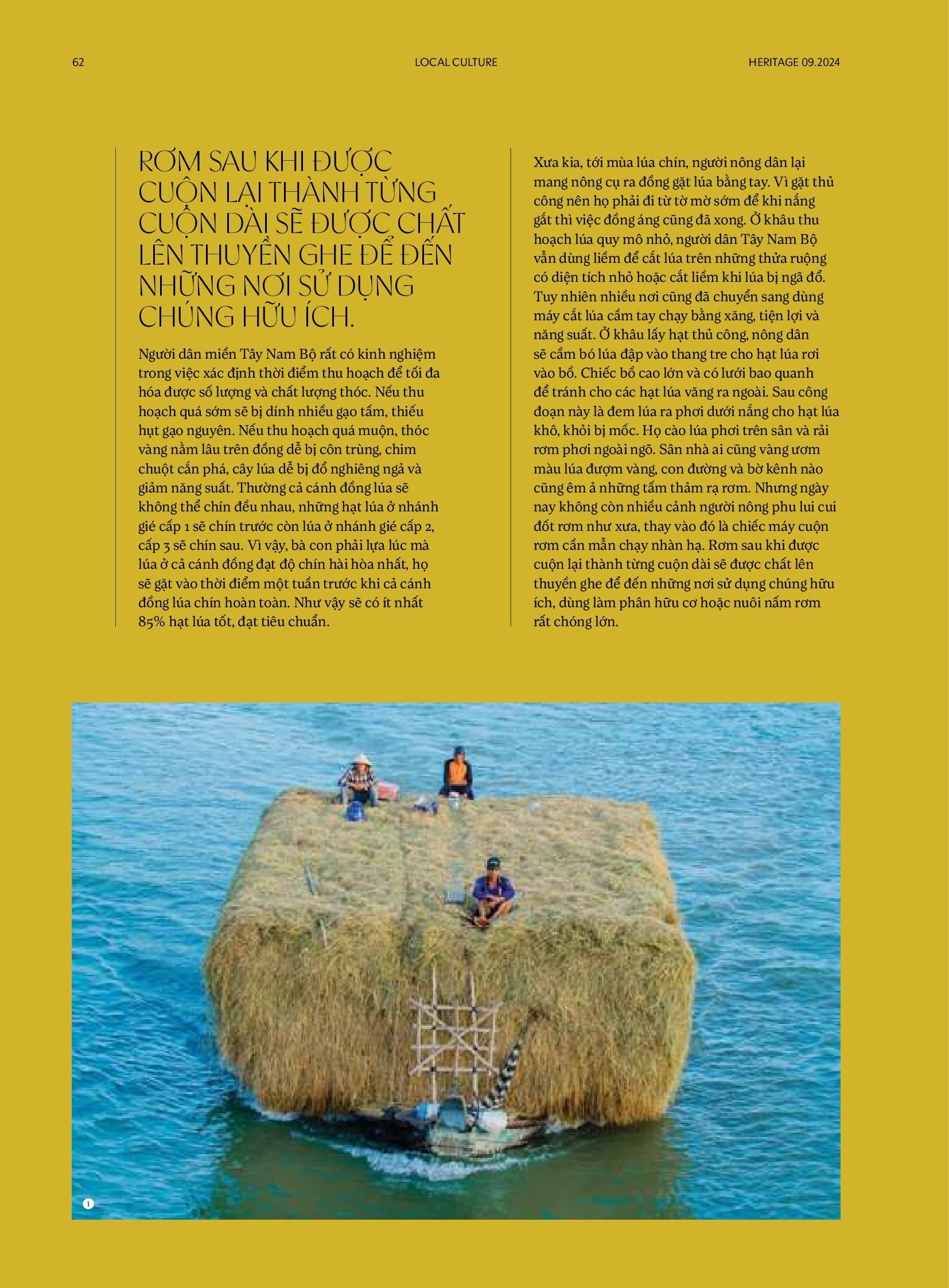 62

LOCAL CULTURE

HERITAGE 09.2024

RƠM SAU KHI ĐƯỢC CUỘN LẠI THÀNH TỪNG CUỘN DÀI SẼ ĐƯỢC CHẤT LÊN THUYỀN GHE ĐỂ ĐẾN NHỮNG NƠI SỬ DỤNG CHÚNG HỮU ÍCH.

Người dân miền Tây Nam Bộ rất có kinh nghiệm trong việc xác định thời điểm thu hoạch để tối đa hóa được số lượng và chất lượng thóc. Nếu thu hoạch quá sớm sẽ bị dính nhiều gạo tấm, thiếu hụt gạo nguyên. Nếu thu hoạch quá muộn, thóc vàng nằm lâu trên đồng dễ bị côn trùng, chim chuột cắn phá, cây lúa dễ bị đổ nghiêng ngả và giảm năng suất. Thường cả cánh đồng lúa sẽ không thể chín đều nhau, những hạt lúa ở nhánh gié cấp 1 sẽ chín trước còn lúa ở nhánh gié cấp 2, cấp 3 sẽ chín sau. Vì vậy, bà con phải lựa lúc mà lúa ở cả cánh đồng đạt độ chín hài hòa nhất, họ sẽ gặt vào thời điểm một tuần trước khi cả cánh đồng lúa chín hoàn toàn. Như vậy sẽ có ít nhất 85% hạt lúa tốt, đạt tiêu chuẩn.

Xưa kia, tới mùa lúa chín, người nông dân lại mang nông cụ ra đồng gặt lúa bằng tay. Vì gặt thủ công nên họ phải đi từ tờ mờ sớm để khi nắng gắt thì việc đồng áng cũng đã xong. Ở khâu thu hoạch lúa quy mô nhỏ, người dân Tây Nam Bộ vẫn dùng liềm để cắt lúa trên những thửa ruộng có diện tích nhỏ hoặc cắt liềm khi lúa bị ngã đổ. Tuy nhiên nhiều nơi cũng đã chuyển sang dùng máy cắt lúa cầm tay chạy bằng xăng, tiện lợi và năng suất. Ở khâu lấy hạt thủ công, nông dân sẽ cầm bó lúa đập vào thang tre cho hạt lúa rơi vào bồ. Chiếc bồ cao lớn và có lưới bao quanh để tránh cho các hạt lúa văng ra ngoài. Sau công đoạn này là đem lúa ra phơi dưới nắng cho hạt lúa khô, khỏi bị mốc. Họ cào lúa phơi trên sân và rải rơm phơi ngoài ngõ. Sân nhà ai cũng vàng ươm màu lúa đượm vàng, con đường và bờ kênh nào cũng êm ả những tấm thảm rạ rơm. Nhưng ngày nay không còn nhiều cảnh người nông phu lui cui đốt rơm như xưa, thay vào đó là chiếc máy cuộn rơm cần mẫn chạy nhàn hạ. Rơm sau khi được cuộn lại thành từng cuộn dài sẽ được chất lên thuyền ghe để đến những nơi sử dụng chúng hữu ích, dùng làm phân hữu cơ hoặc nuôi nấm rơm rất chóng lớn.

1